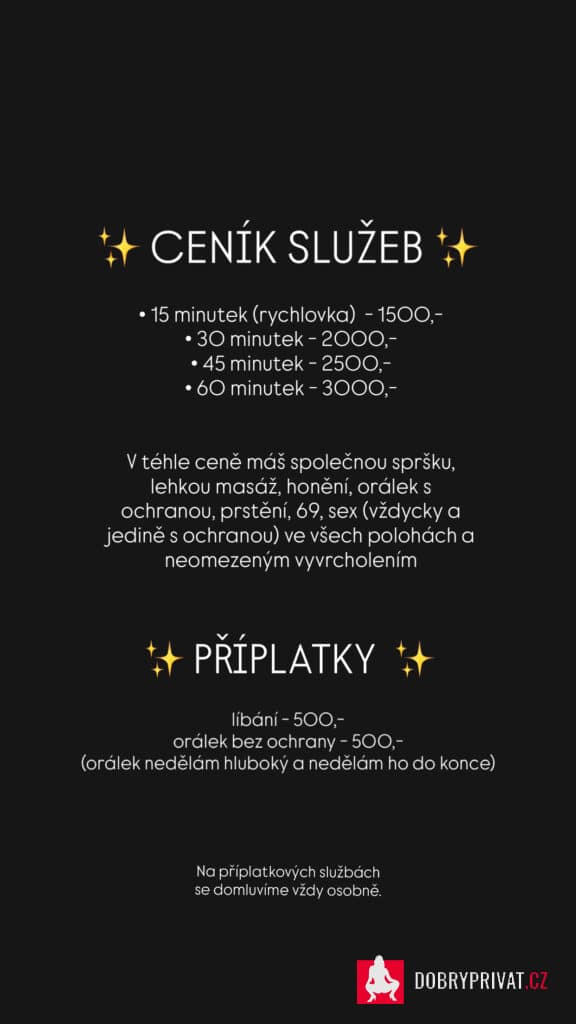 ✨ CENÍK SLUŽEB ✨

• 15 minutek (rychlovka) - 1500,-
• 30 minutek - 2000,-
• 45 minutek - 2500,-
• 60 minutek - 3000,-

V téhle ceně máš společnou spršku, lehkou masáž, honění, orálek s ochranou, prstění, 69, sex (vždycky a jedině s ochranou) ve všech polohách a neomezeným vyvrcholením

✨ PŘÍPLATKY ✨

líbání - 500,-
orálek bez ochrany - 500,-
(orálek nedělám hluboký a nedělám ho do konce)

Na příplatkových službách se domluvíme vždy osobně.

DOBRYPRIVAT.CZ